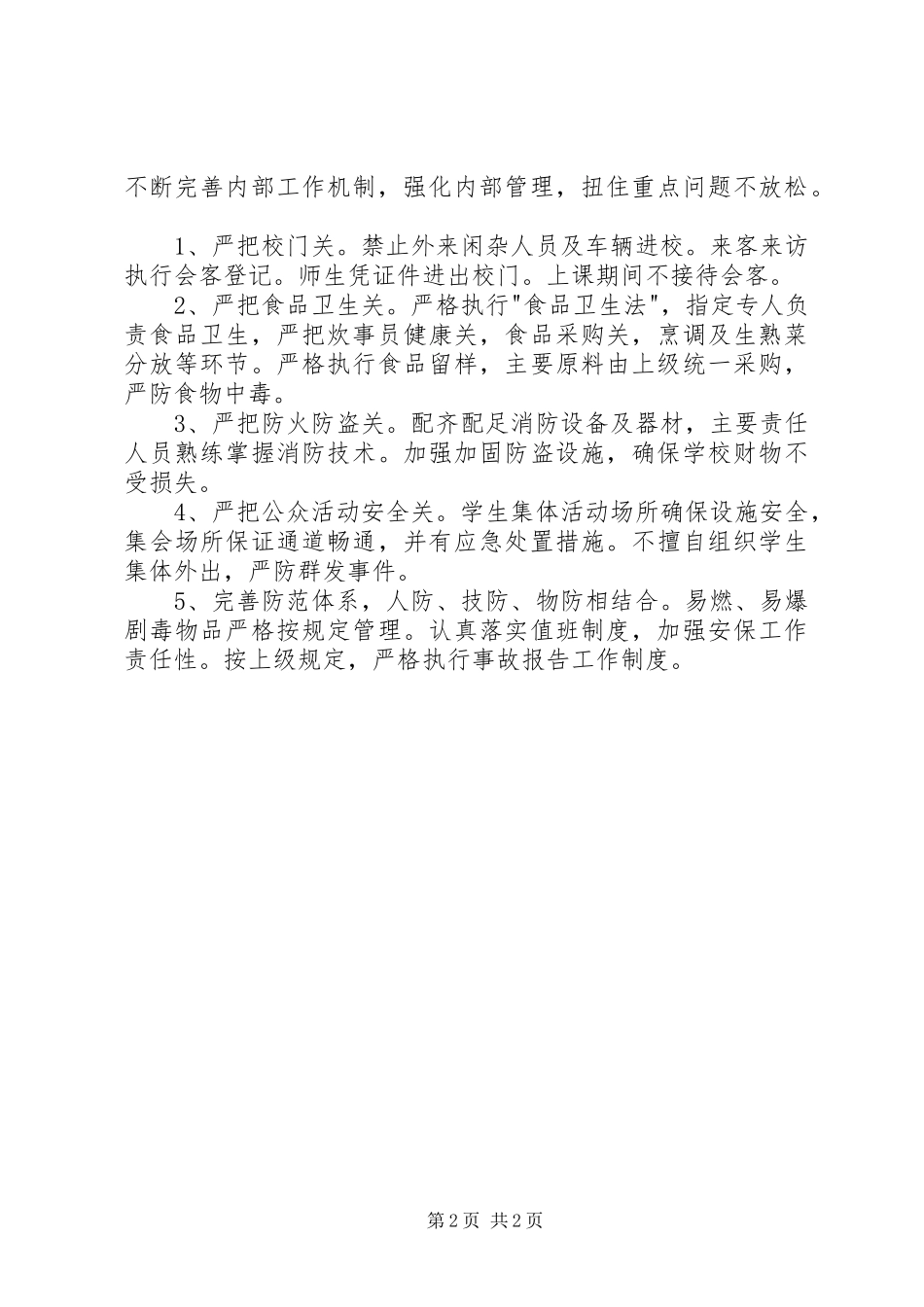 不断完善内部工作机制，强化内部管理，扭住重点问题不放松。

1、严把校门关。禁止外来闲杂人员及车辆进校。来客来访执行会客登记。师生凭证件进出校门。上课期间不接待会客。

2、严把食品卫生关。严格执行"食品卫生法"，指定专人负责食品卫生，严把炊事员健康关，食品采购关，烹调及生熟菜分放等环节。严格执行食品留样，主要原料由上级统一采购，严防食物中毒。

3、严把防火防盗关。配齐配足消防设备及器材，主要责任人员熟练掌握消防技术。加强加固防盗设施，确保学校财物不受损失。

4、严把公众活动安全关。学生集体活动场所确保设施安全，集会场所保证通道畅通，并有应急处置措施。不擅自组织学生集体外出，严防群发事件。

5、完善防范体系，人防、技防、物防相结合。易燃、易爆剧毒物品严格按规定管理。认真落实值班制度，加强安保工作责任性。按上级规定，严格执行事故报告工作制度。

第2页 共2页